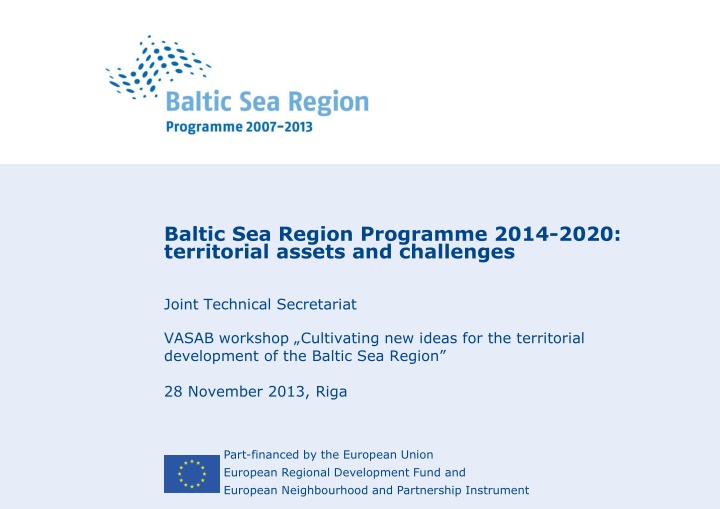 Baltic Sea Region
Programme 2007–2013

Baltic Sea Region Programme 2014-2020: territorial assets and challenges

Joint Technical Secretariat

VASAB workshop „Cultivating new ideas for the territorial development of the Baltic Sea Region”

28 November 2013, Riga

Part-financed by the European Union
European Regional Development Fund and
European Neighbourhood and Partnership Instrument